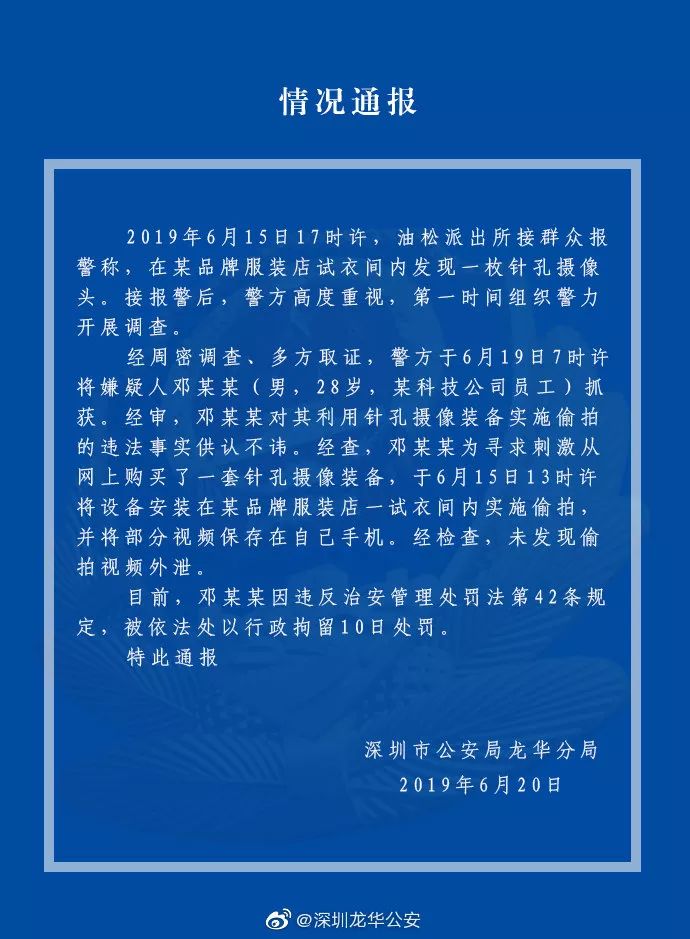 情况通报

2019年6月15日17时许，油松派出所接群众报警称，在某品牌服装店试衣间内发现一枚针孔摄像头。接报警后，警方高度重视，第一时间组织警力开展调查。

经周密调查、多方取证，警方于6月19日7时许将嫌疑人邓某某（男，28岁，某科技公司员工）抓获。经审，邓某某对其利用针孔摄像装备实施偷拍的违法事实供认不讳。经查，邓某某为寻求刺激从网上购买了一套针孔摄像装备，于6月15日13时许将设备安装在某品牌服装店一试衣间内实施偷拍，并将部分视频保存在自己手机。经检查，未发现偷拍视频外泄。

目前，邓某某因违反治安管理处罚法第42条规定，被依法处以行政拘留10日处罚。

特此通报

深圳市公安局龙华分局
2019年6月20日

@深圳龙华公安